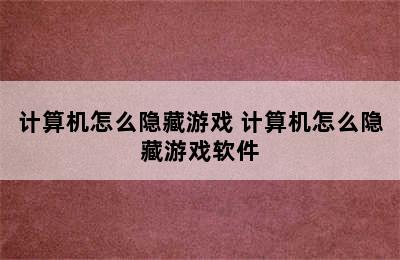 计算机怎么隐藏游戏 计算机怎么隐藏游戏软件